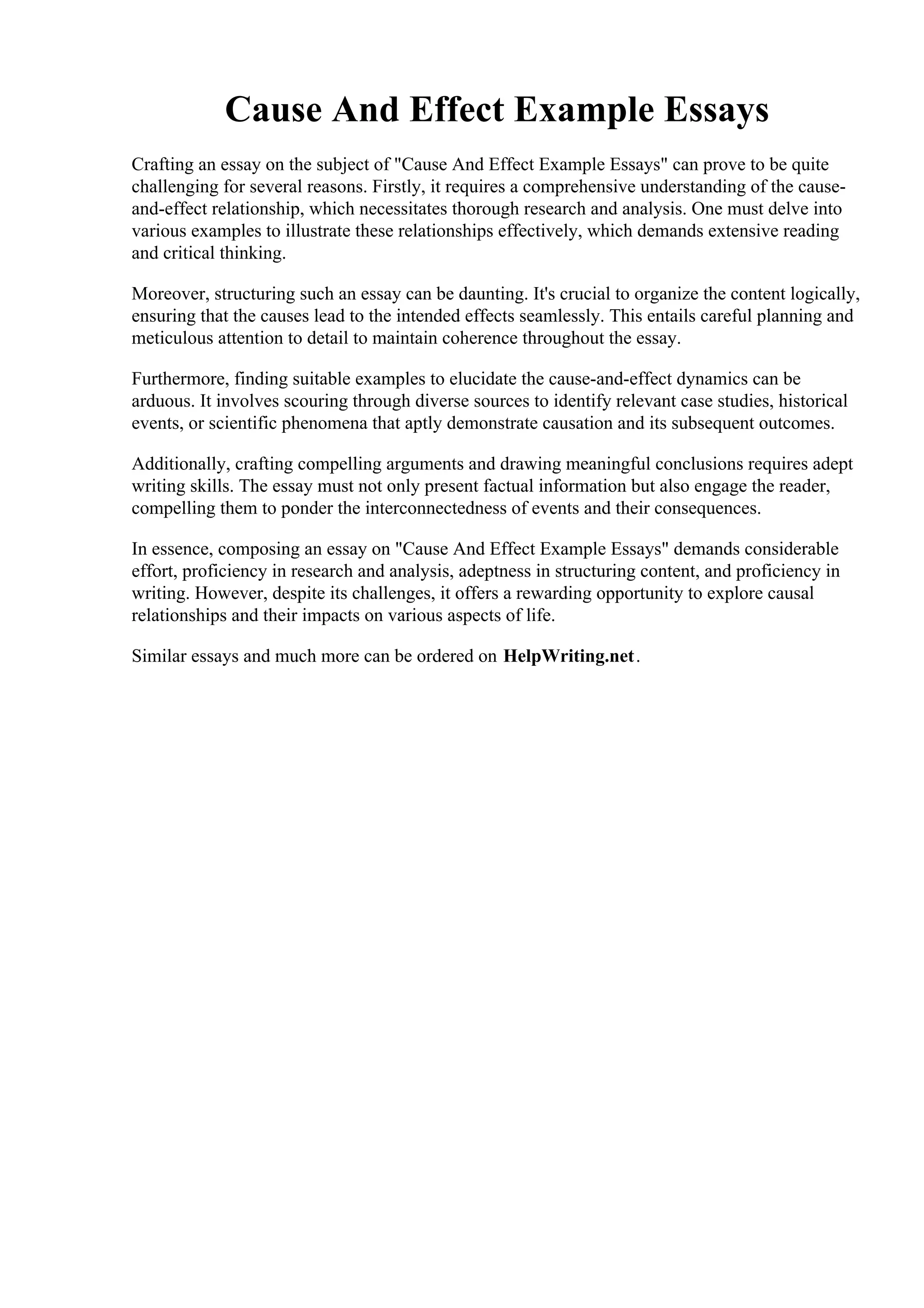 Cause And Effect Example Essays

Crafting an essay on the subject of "Cause And Effect Example Essays" can prove to be quite challenging for several reasons. Firstly, it requires a comprehensive understanding of the cause-and-effect relationship, which necessitates thorough research and analysis. One must delve into various examples to illustrate these relationships effectively, which demands extensive reading and critical thinking.

Moreover, structuring such an essay can be daunting. It's crucial to organize the content logically, ensuring that the causes lead to the intended effects seamlessly. This entails careful planning and meticulous attention to detail to maintain coherence throughout the essay.

Furthermore, finding suitable examples to elucidate the cause-and-effect dynamics can be arduous. It involves scouring through diverse sources to identify relevant case studies, historical events, or scientific phenomena that aptly demonstrate causation and its subsequent outcomes.

Additionally, crafting compelling arguments and drawing meaningful conclusions requires adept writing skills. The essay must not only present factual information but also engage the reader, compelling them to ponder the interconnectedness of events and their consequences.

In essence, composing an essay on "Cause And Effect Example Essays" demands considerable effort, proficiency in research and analysis, adeptness in structuring content, and proficiency in writing. However, despite its challenges, it offers a rewarding opportunity to explore causal relationships and their impacts on various aspects of life.

Similar essays and much more can be ordered on HelpWriting.net.